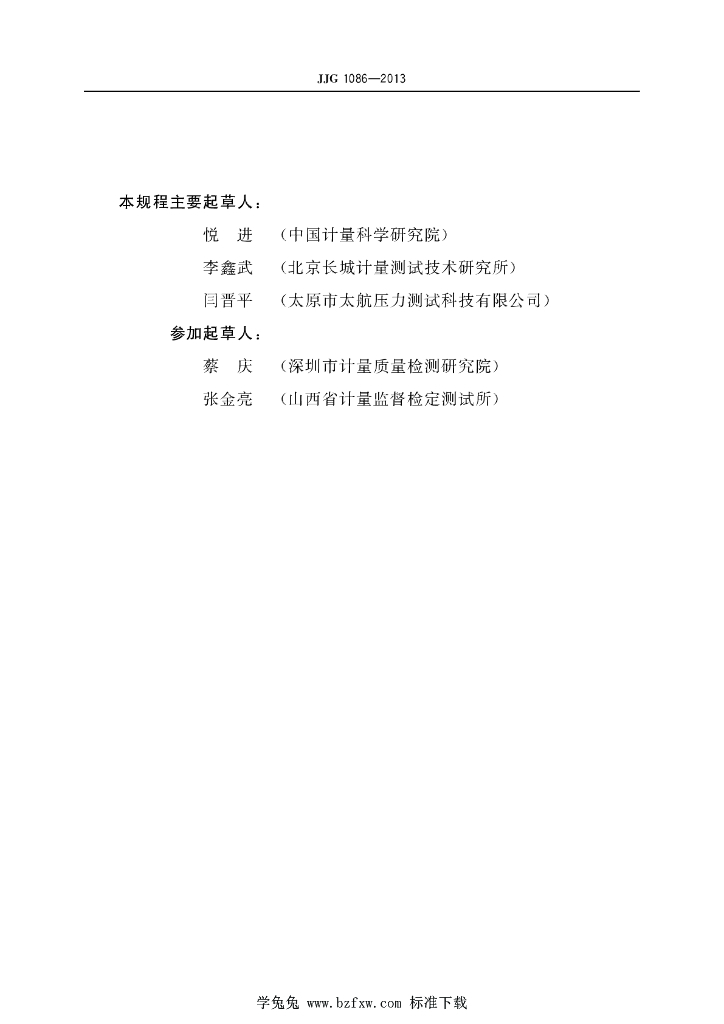 JJG 1086—2013

本规程主要起草人：

悦　进　（中国计量科学研究院）

李鑫武　（北京长城计量测试技术研究所）

闫晋平　（太原市太航压力测试科技有限公司）

参加起草人：

蔡　庆　（深圳市计量质量检测研究院）

张金亮　（山西省计量监督检定测试所）

学兔兔 www.bzfxw.com 标准下载